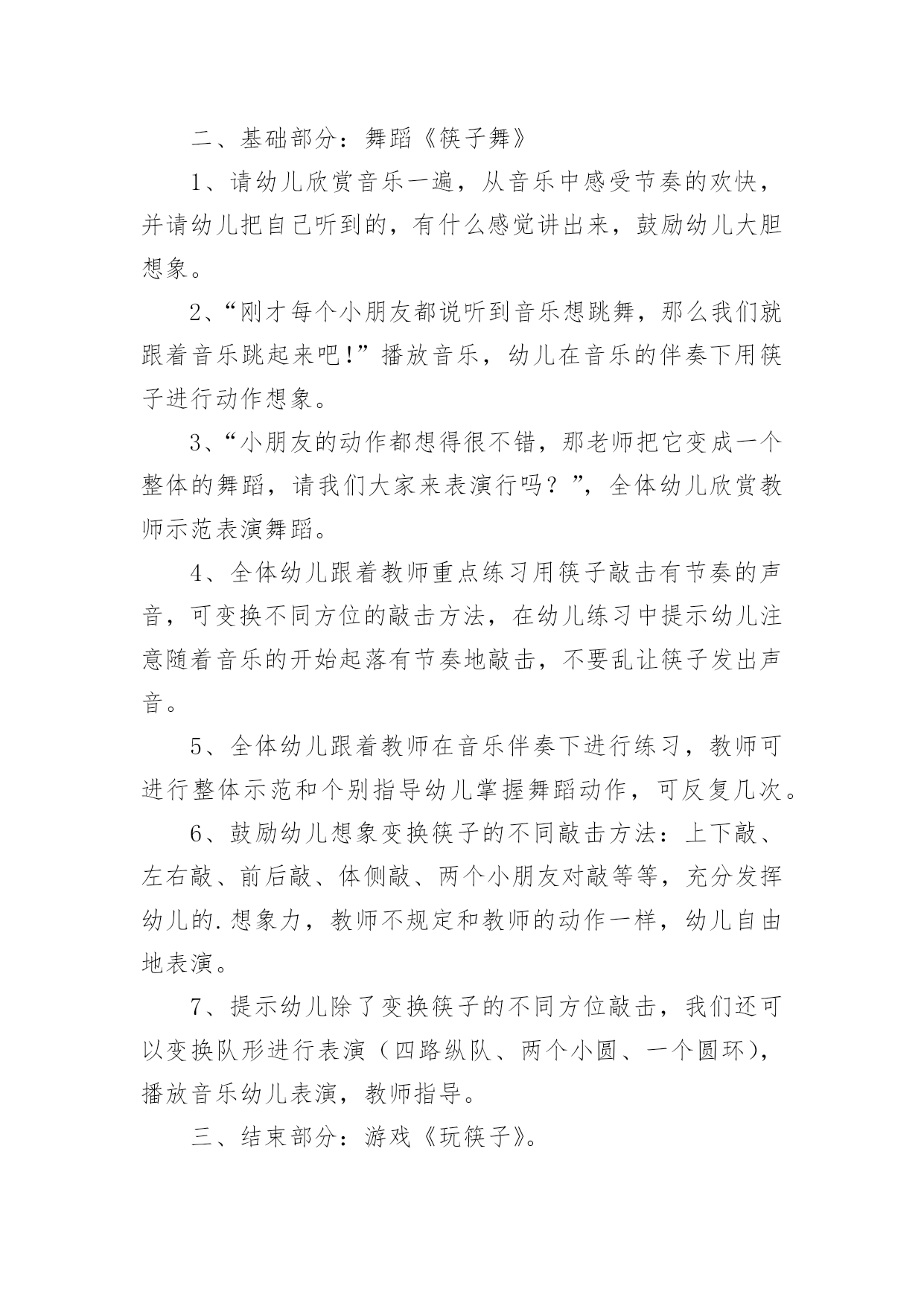 二、基础部分：舞蹈《筷子舞》

1、请幼儿欣赏音乐一遍，从音乐中感受节奏的欢快，并请幼儿把自己听到的，有什么感觉讲出来，鼓励幼儿大胆想象。

2、“刚才每个小朋友都说听到音乐想跳舞，那么我们就跟着音乐跳起来吧!”播放音乐，幼儿在音乐的伴奏下用筷子进行动作想象。

3、“小朋友的动作都想得很不错，那老师把它变成一个整体的舞蹈，请我们大家来表演行吗？”，全体幼儿欣赏教师示范表演舞蹈。

4、全体幼儿跟着教师重点练习用筷子敲击有节奏的声音，可变换不同方位的敲击方法，在幼儿练习中提示幼儿注意随着音乐的开始起落有节奏地敲击，不要乱让筷子发出声音。

5、全体幼儿跟着教师在音乐伴奏下进行练习，教师可进行整体示范和个别指导幼儿掌握舞蹈动作，可反复几次。

6、鼓励幼儿想象变换筷子的不同敲击方法：上下敲、左右敲、前后敲、体侧敲、两个小朋友对敲等等，充分发挥幼儿的.想象力，教师不规定和教师的动作一样，幼儿自由地表演。

7、提示幼儿除了变换筷子的不同方位敲击，我们还可以变换队形进行表演（四路纵队、两个小圆、一个圆环），播放音乐幼儿表演，教师指导。

三、结束部分：游戏《玩筷子》。